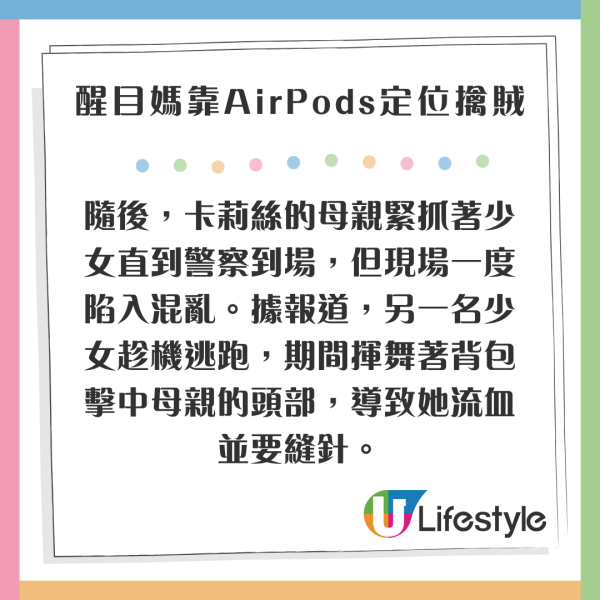 醒目媽靠AirPods定位擒賊

隨後，卡莉絲的母親緊抓著少女直到警察到場，但現場一度陷入混亂。據報道，另一名少女趁機逃跑，期間揮舞著背包擊中母親的頭部，導致她流血並要縫針。

U Lifestyle